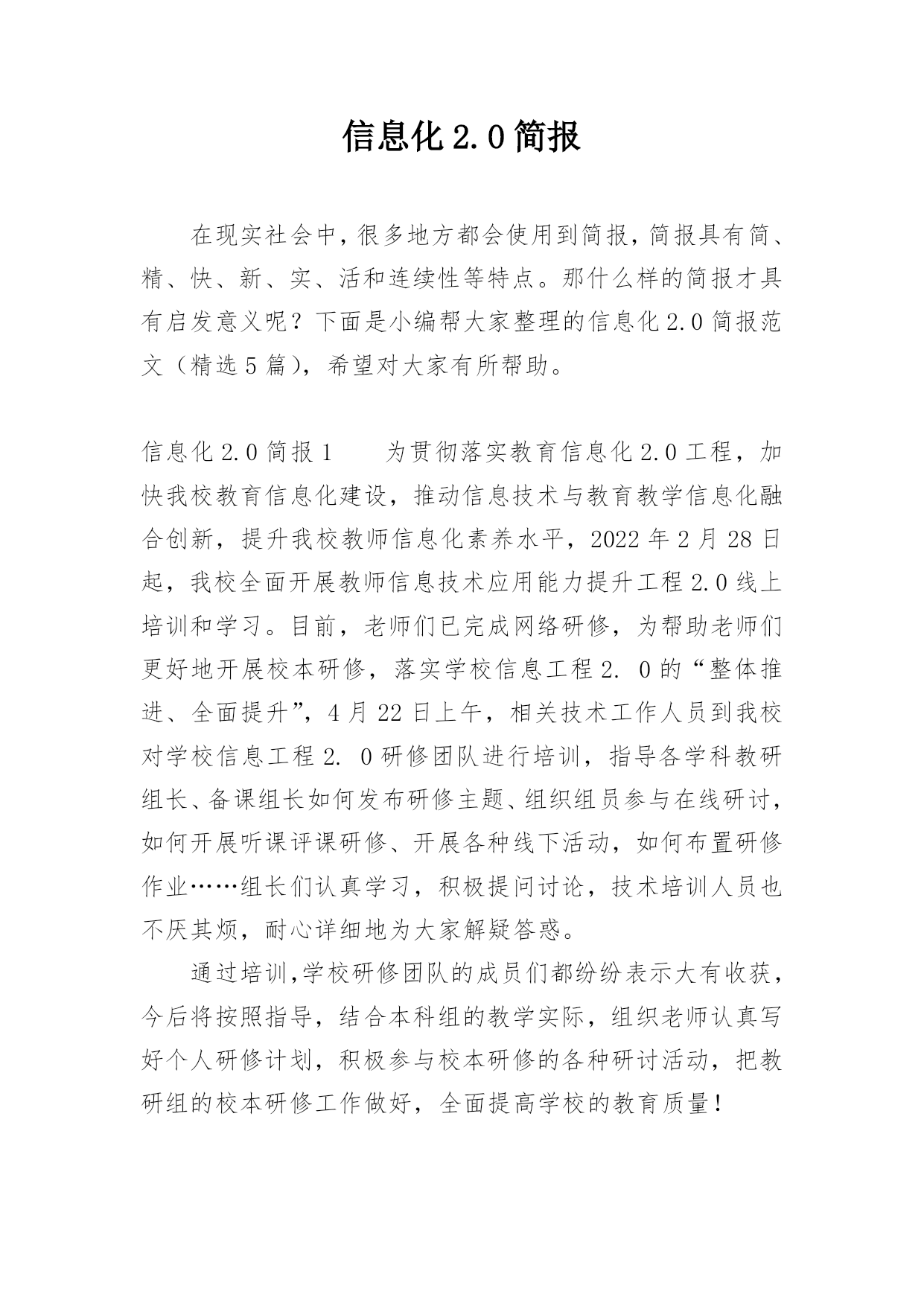 信息化2.0简报

在现实社会中，很多地方都会使用到简报，简报具有简、精、快、新、实、活和连续性等特点。那什么样的简报才具有启发意义呢？下面是小编帮大家整理的信息化2.0简报范文（精选5篇），希望对大家有所帮助。

信息化2.0简报1　　为贯彻落实教育信息化2.0工程，加快我校教育信息化建设，推动信息技术与教育教学信息化融合创新，提升我校教师信息化素养水平，2022年2月28日起，我校全面开展教师信息技术应用能力提升工程2.0线上培训和学习。目前，老师们已完成网络研修，为帮助老师们更好地开展校本研修，落实学校信息工程2. 0的“整体推进、全面提升”，4月22日上午，相关技术工作人员到我校对学校信息工程2. 0研修团队进行培训，指导各学科教研组长、备课组长如何发布研修主题、组织组员参与在线研讨，如何开展听课评课研修、开展各种线下活动，如何布置研修作业……组长们认真学习，积极提问讨论，技术培训人员也不厌其烦，耐心详细地为大家解疑答惑。

通过培训，学校研修团队的成员们都纷纷表示大有收获，今后将按照指导，结合本科组的教学实际，组织老师认真写好个人研修计划，积极参与校本研修的各种研讨活动，把教研组的校本研修工作做好，全面提高学校的教育质量！